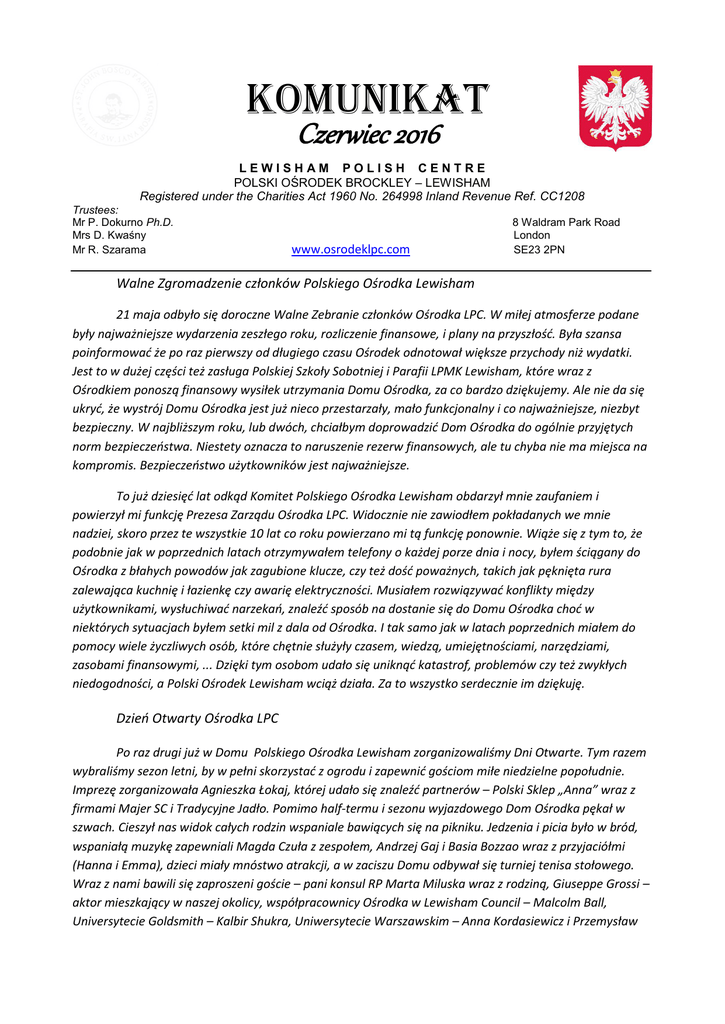 KOMUNIKAT
Czerwiec 2016

LEWISHAM POLISH CENTRE
POLSKI OŚRODEK BROCKLEY – LEWISHAM
Registered under the Charities Act 1960 No. 264998 Inland Revenue Ref. CC1208

Trustees:
Mr P. Dokurno Ph.D.
Mrs D. Kwaśny
Mr R. Szarama

www.osrodeklpc.com

8 Waldram Park Road
London
SE23 2PN

Walne Zgromadzenie członków Polskiego Ośrodka Lewisham

21 maja odbyło się doroczne Walne Zebranie członków Ośrodka LPC. W miłej atmosferze podane były najważniejsze wydarzenia zeszłego roku, rozliczenie finansowe, i plany na przyszłość. Była szansa poinformować że po raz pierwszy od długiego czasu Ośrodek odnotował większe przychody niż wydatki. Jest to w dużej części też zasługa Polskiej Szkoły Sobotniej i Parafii LPMK Lewisham, które wraz z Ośrodkiem ponoszą finansowy wysiłek utrzymania Domu Ośrodka, za co bardzo dziękujemy. Ale nie da się ukryć, że wystrój Domu Ośrodka jest już nieco przestarzały, mało funkcjonalny i co najważniejsze, niezbyt bezpieczny. W najbliższym roku, lub dwóch, chciałbym doprowadzić Dom Ośrodka do ogólnie przyjętych norm bezpieczeństwa. Niestety oznacza to naruszenie rezerw finansowych, ale tu chyba nie ma miejsca na kompromis. Bezpieczeństwo użytkowników jest najważniejsze.

To już dziesięć lat odkąd Komitet Polskiego Ośrodka Lewisham obdarzył mnie zaufaniem i powierzył mi funkcję Prezesa Zarządu Ośrodka LPC. Widocznie nie zawiodłem pokładanych we mnie nadziei, skoro przez te wszystkie 10 lat co roku powierzano mi tą funkcję ponownie. Wiąże się z tym to, że podobnie jak w poprzednich latach otrzymywałem telefony o każdej porze dnia i nocy, byłem ściągany do Ośrodka z błahych powodów jak zagubione klucze, czy też dość poważnych, takich jak pęknięta rura zalewająca kuchnię i łazienkę czy awarię elektryczności. Musiałem rozwiązywać konflikty między użytkownikami, wysłuchiwać narzekań, znaleźć sposób na dostanie się do Domu Ośrodka choć w niektórych sytuacjach byłem setki mil z dala od Ośrodka. I tak samo jak w latach poprzednich miałem do pomocy wiele życzliwych osób, które chętnie służyły czasem, wiedzą, umiejętnościami, narzędziami, zasobami finansowymi, ... Dzięki tym osobom udało się uniknąć katastrof, problemów czy też zwykłych niedogodności, a Polski Ośrodek Lewisham wciąż działa. Za to wszystko serdecznie im dziękuję.

Dzień Otwarty Ośrodka LPC

Po raz drugi już w Domu Polskiego Ośrodka Lewisham zorganizowaliśmy Dni Otwarte. Tym razem wybraliśmy sezon letni, by w pełni skorzystać z ogrodu i zapewnić gościom miłe niedzielne popołudnie. Imprezę zorganizowała Agnieszka Łokaj, której udało się znaleźć partnerów – Polski Sklep „Anna" wraz z firmami Majer SC i Tradycyjne Jadło. Pomimo half-termu i sezonu wyjazdowego Dom Ośrodka pękał w szwach. Cieszył nas widok całych rodzin wspaniale bawiących się na pikniku. Jedzenia i picia było w bród, wspaniałą muzykę zapewniali Magda Czuła z zespołem, Andrzej Gaj i Basia Bozzao wraz z przyjaciółmi (Hanna i Emma), dzieci miały mnóstwo atrakcji, a w zaciszu Domu odbywał się turniej tenisa stołowego. Wraz z nami bawili się zaproszeni goście – pani konsul RP Marta Miluska wraz z rodziną, Giuseppe Grossi – aktor mieszkający w naszej okolicy, współpracownicy Ośrodka w Lewisham Council – Malcolm Ball, Universytecie Goldsmith – Kalbir Shukra, Uniwersytecie Warszawskim – Anna Kordasiewicz i Przemysław